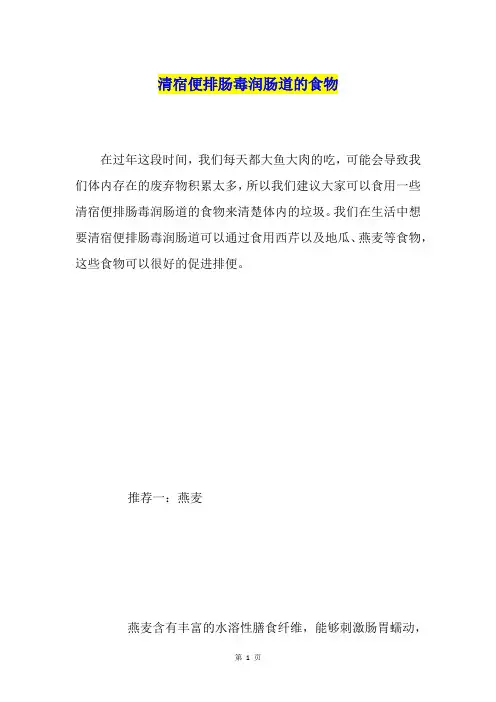 清宿便排肠毒润肠道的食物

在过年这段时间，我们每天都大鱼大肉的吃，可能会导致我们体内存在的废弃物积累太多，所以我们建议大家可以食用一些清宿便排肠毒润肠道的食物来清楚体内的垃圾。我们在生活中想要清宿便排肠毒润肠道可以通过食用西芹以及地瓜、燕麦等食物，这些食物可以很好的促进排便。

推荐一：燕麦

燕麦含有丰富的水溶性膳食纤维，能够刺激肠胃蠕动，

第 1 页